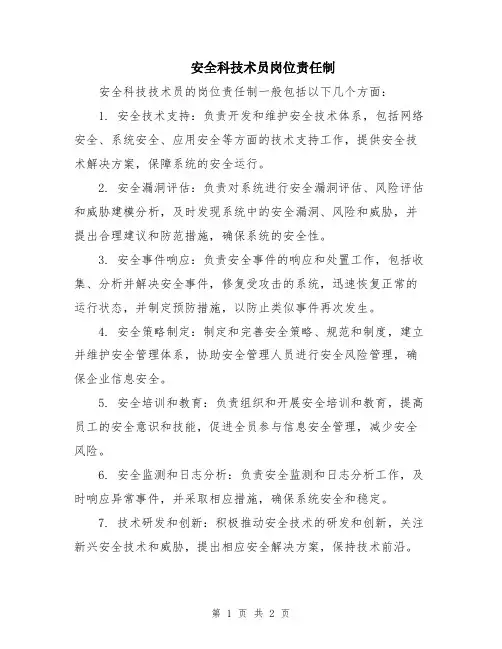 安全科技术员岗位责任制

安全科技技术员的岗位责任制一般包括以下几个方面：

1. 安全技术支持：负责开发和维护安全技术体系，包括网络安全、系统安全、应用安全等方面的技术支持工作，提供安全技术解决方案，保障系统的安全运行。

2. 安全漏洞评估：负责对系统进行安全漏洞评估、风险评估和威胁建模分析，及时发现系统中的安全漏洞、风险和威胁，并提出合理建议和防范措施，确保系统的安全性。

3. 安全事件响应：负责安全事件的响应和处置工作，包括收集、分析并解决安全事件，修复受攻击的系统，迅速恢复正常的运行状态，并制定预防措施，以防止类似事件再次发生。

4. 安全策略制定：制定和完善安全策略、规范和制度，建立并维护安全管理体系，协助安全管理人员进行安全风险管理，确保企业信息安全。

5. 安全培训和教育：负责组织和开展安全培训和教育，提高员工的安全意识和技能，促进全员参与信息安全管理，减少安全风险。

6. 安全监测和日志分析：负责安全监测和日志分析工作，及时响应异常事件，并采取相应措施，确保系统安全和稳定。

7. 技术研发和创新：积极推动安全技术的研发和创新，关注新兴安全技术和威胁，提出相应安全解决方案，保持技术前沿。

第 1 页 共 2 页